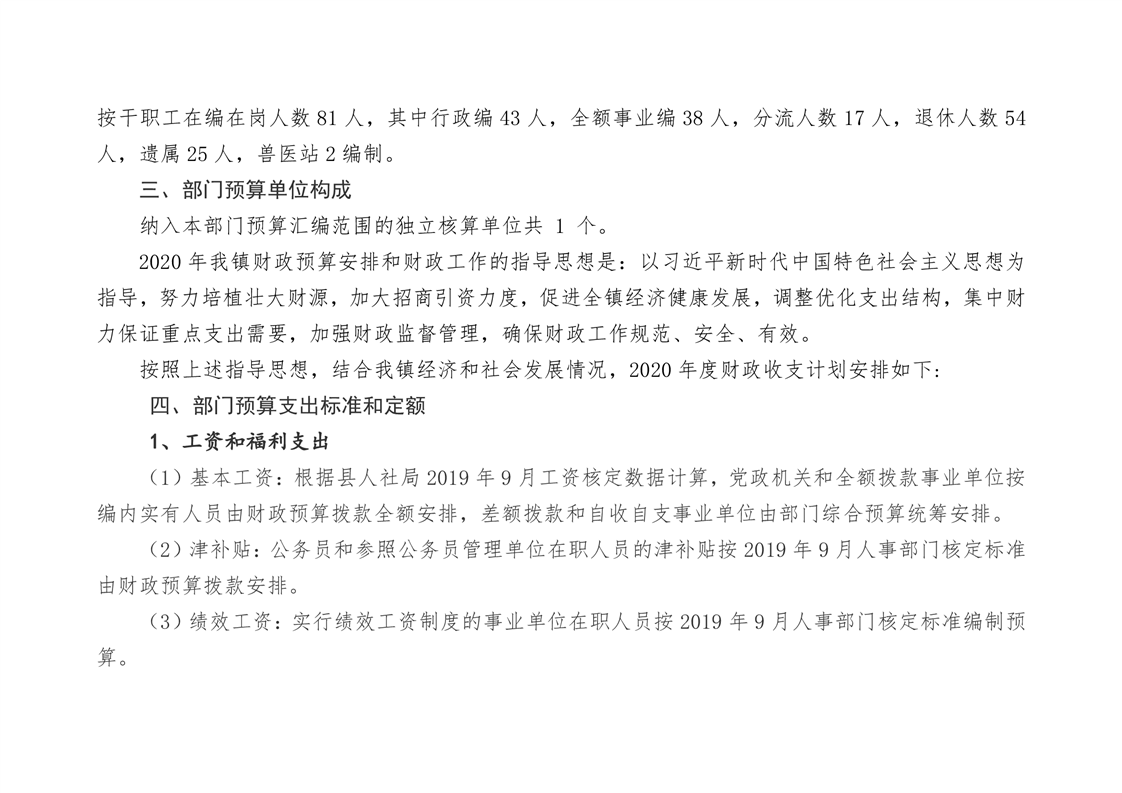 按干职工在编在岗人数 81 人，其中行政编 43 人，全额事业编 38 人，分流人数 17 人，退休人数 54 人，遗属 25 人，兽医站 2 编制。

三、部门预算单位构成

纳入本部门预算汇编范围的独立核算单位共 1 个。

2020 年我镇财政预算安排和财政工作的指导思想是：以习近平新时代中国特色社会主义思想为指导，努力培植壮大财源，加大招商引资力度，促进全镇经济健康发展，调整优化支出结构，集中财力保证重点支出需要，加强财政监督管理，确保财政工作规范、安全、有效。

按照上述指导思想，结合我镇经济和社会发展情况，2020 年度财政收支计划安排如下:

四、部门预算支出标准和定额

1、工资和福利支出

（1）基本工资：根据县人社局 2019 年 9 月工资核定数据计算，党政机关和全额拨款事业单位按编内实有人员由财政预算拨款全额安排，差额拨款和自收自支事业单位由部门综合预算统筹安排。

（2）津补贴：公务员和参照公务员管理单位在职人员的津补贴按 2019 年 9 月人事部门核定标准由财政预算拨款安排。

（3）绩效工资：实行绩效工资制度的事业单位在职人员按 2019 年 9 月人事部门核定标准编制预算。